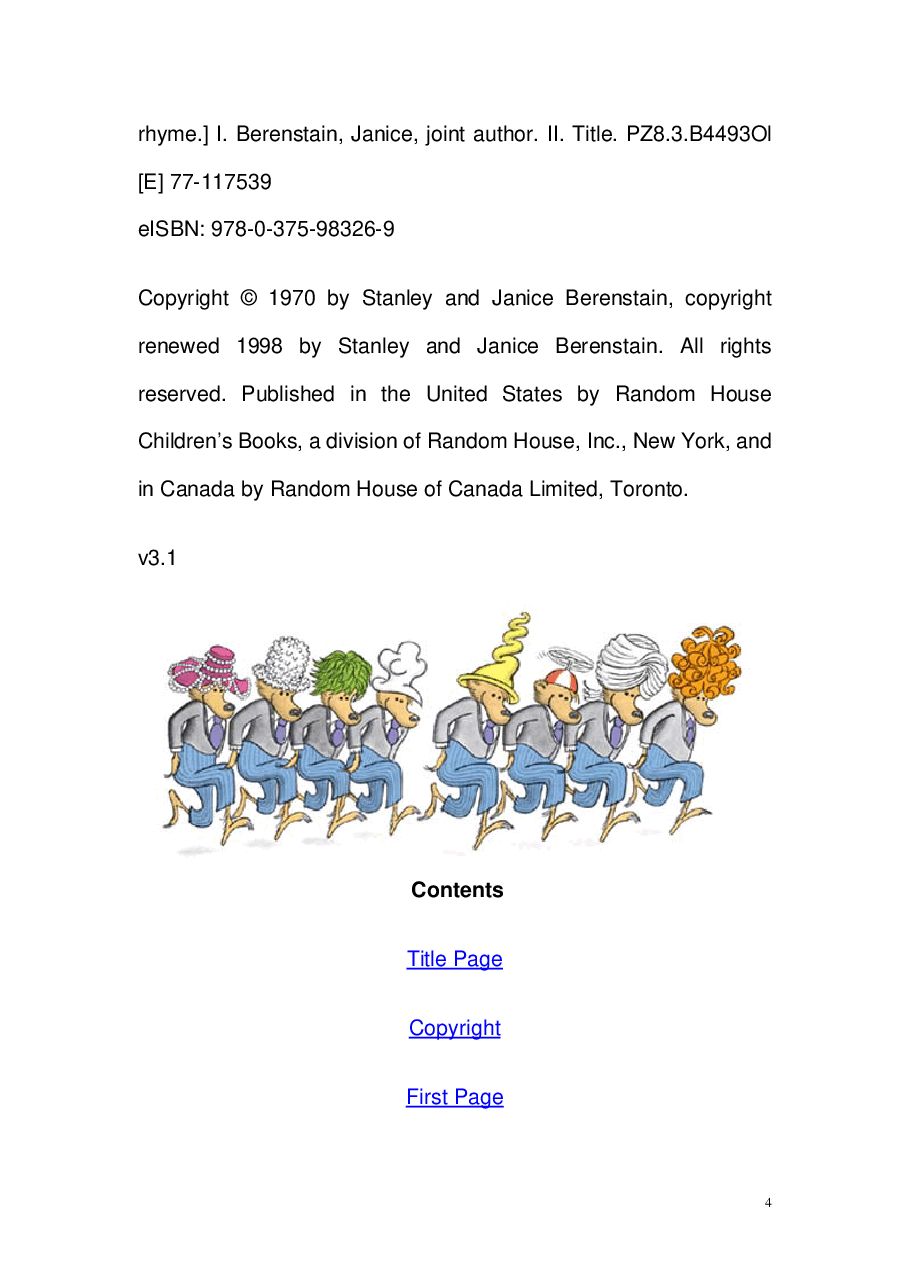 rhyme.] I. Berenstain, Janice, joint author. II. Title. PZ8.3.B4493Ol [E] 77-117539

eISBN: 978-0-375-98326-9

Copyright © 1970 by Stanley and Janice Berenstain, copyright renewed 1998 by Stanley and Janice Berenstain. All rights reserved. Published in the United States by Random House Children's Books, a division of Random House, Inc., New York, and in Canada by Random House of Canada Limited, Toronto.

v3.1

Contents

Title Page

Copyright

First Page

4